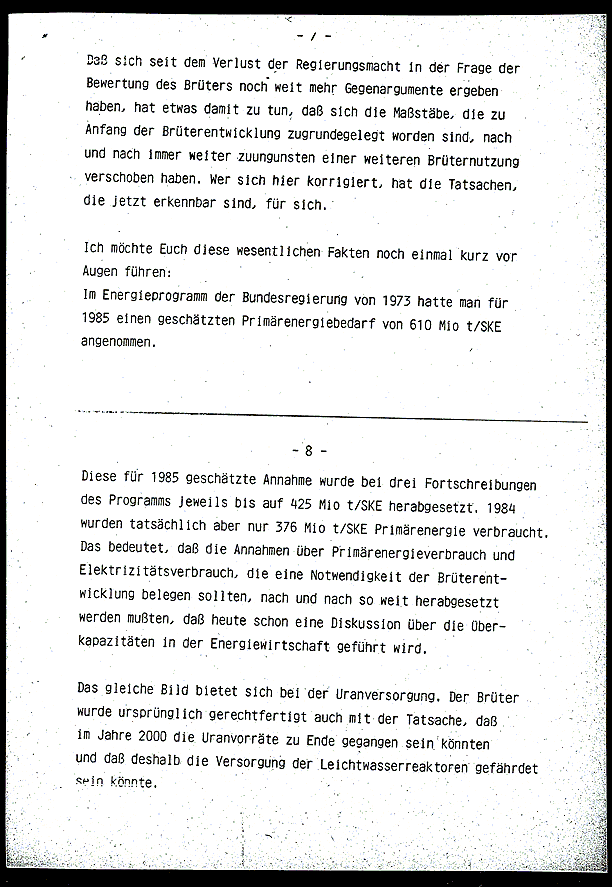 - 7 -

Daß sich seit dem Verlust der Regierungsmacht in der Frage der Bewertung des Brüters noch weit mehr Gegenargumente ergeben haben, hat etwas damit zu tun, daß sich die Maßstäbe, die zu Anfang der Brüterentwicklung zugrundegelegt worden sind, nach und nach immer weiter zuungunsten einer weiteren Brüternutzung verschoben haben. Wer sich hier korrigiert, hat die Tatsachen, die jetzt erkennbar sind, für sich.

Ich möchte Euch diese wesentlichen Fakten noch einmal kurz vor Augen führen:
Im Energieprogramm der Bundesregierung von 1973 hatte man für 1985 einen geschätzten Primärenergiebedarf von 610 Mio t/SKE angenommen.

- 8 -

Diese für 1985 geschätzte Annahme wurde bei drei Fortschreibungen des Programms jeweils bis auf 425 Mio t/SKE herabgesetzt. 1984 wurden tatsächlich aber nur 376 Mio t/SKE Primärenergie verbraucht. Das bedeutet, daß die Annahmen über Primärenergieverbrauch und Elektrizitätsverbrauch, die eine Notwendigkeit der Brüterentwicklung belegen sollten, nach und nach so weit herabgesetzt werden mußten, daß heute schon eine Diskussion über die Überkapazitäten in der Energiewirtschaft geführt wird.

Das gleiche Bild bietet sich bei der Uranversorgung. Der Brüter wurde ursprünglich gerechtfertigt auch mit der Tatsache, daß im Jahre 2000 die Uranvorräte zu Ende gegangen sein könnten und daß deshalb die Versorgung der Leichtwasserreaktoren gefährdet sein könnte.